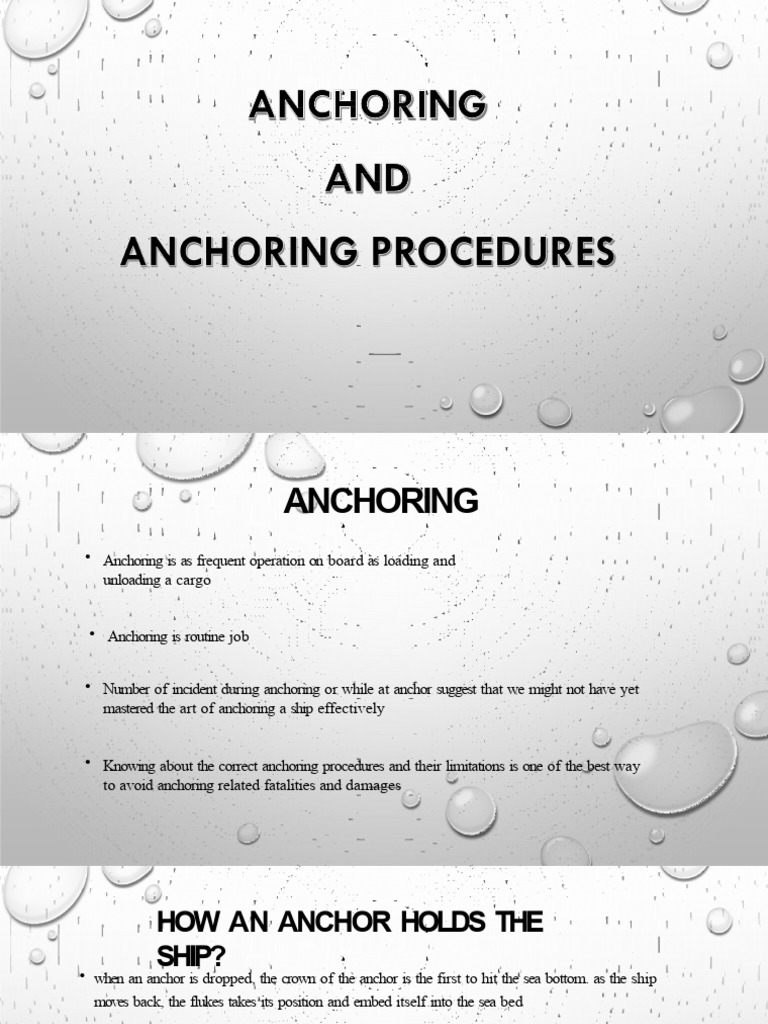 ANCHORING

AND

ANCHORING PROCEDURES

ANCHORING

• Anchoring is as frequent operation on board as loading and unloading a cargo

• Anchoring is routine job

• Number of incident during anchoring or while at anchor suggest that we might not have yet mastered the art of anchoring a ship effectively

• Knowing about the correct anchoring procedures and their limitations is one of the best way to avoid anchoring related fatalities and damages

HOW AN ANCHOR HOLDS THE SHIP?

• when an anchor is dropped, the crown of the anchor is the first to hit the sea bottom. as the ship moves back, the flukes takes its position and embed itself into the sea bed